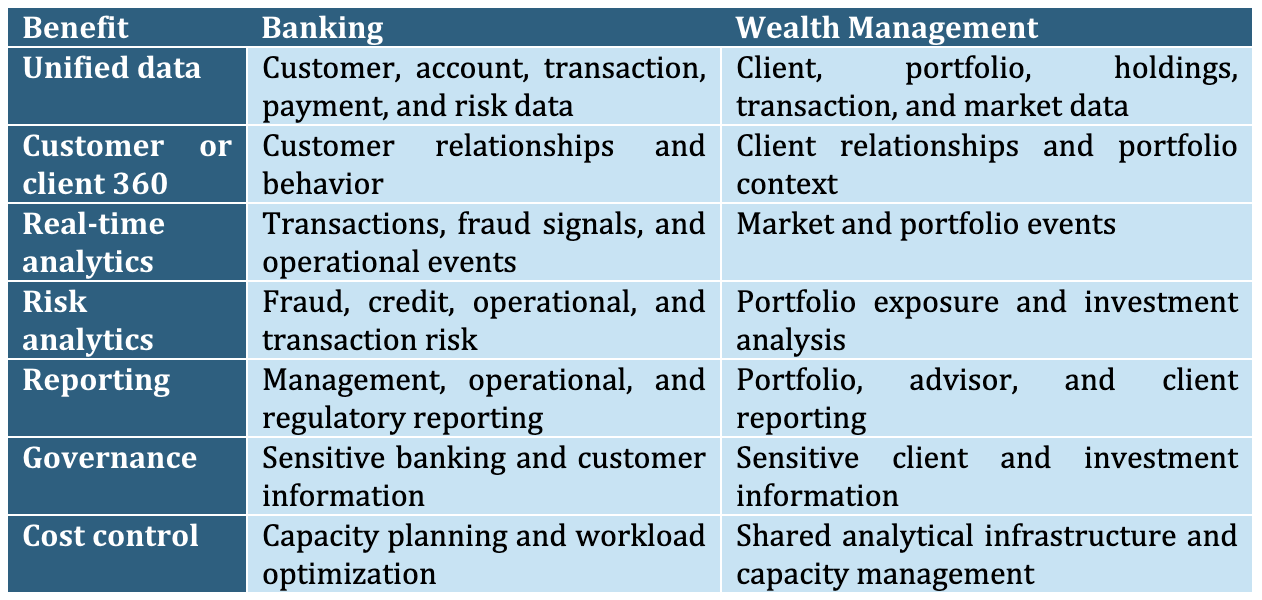 | Benefit | Banking | Wealth Management |
|---|---|---|
| Unified data | Customer, account, transaction, payment, and risk data | Client, portfolio, holdings, transaction, and market data |
| Customer or client 360 | Customer relationships and behavior | Client relationships and portfolio context |
| Real-time analytics | Transactions, fraud signals, and operational events | Market and portfolio events |
| Risk analytics | Fraud, credit, operational, and transaction risk | Portfolio exposure and investment analysis |
| Reporting | Management, operational, and regulatory reporting | Portfolio, advisor, and client reporting |
| Governance | Sensitive banking and customer information | Sensitive client and investment information |
| Cost control | Capacity planning and workload optimization | Shared analytical infrastructure and capacity management |